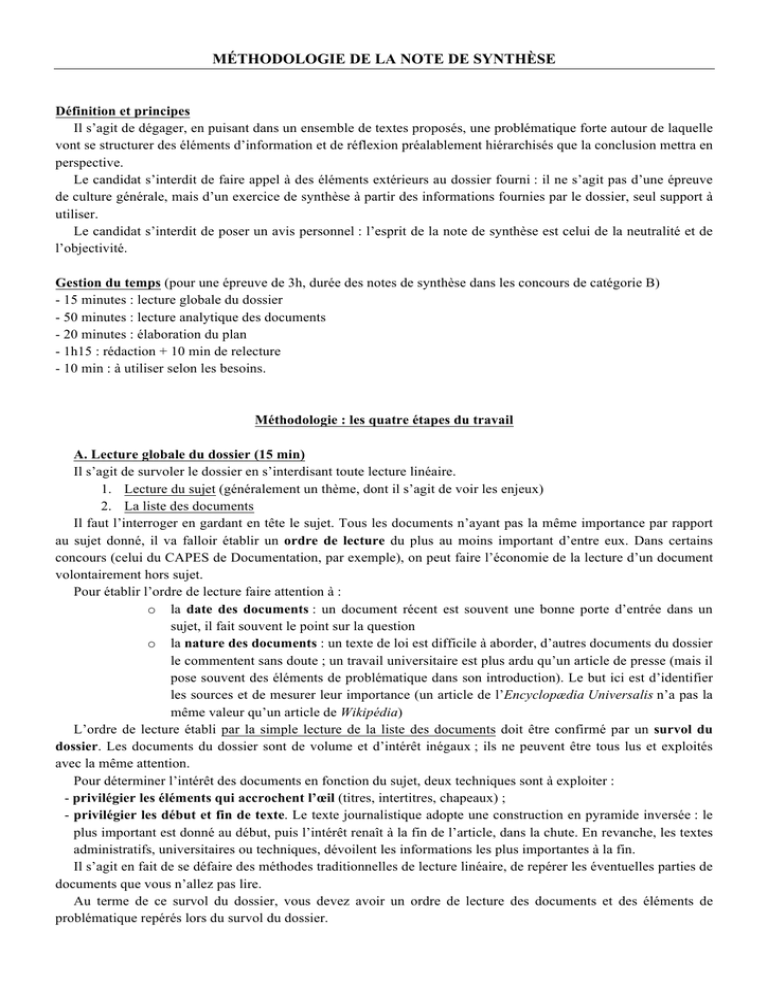 MÉTHODOLOGIE DE LA NOTE DE SYNTHÈSE

Définition et principes

Il s'agit de dégager, en puisant dans un ensemble de textes proposés, une problématique forte autour de laquelle vont se structurer des éléments d'information et de réflexion préalablement hiérarchisés que la conclusion mettra en perspective.

Le candidat s'interdit de faire appel à des éléments extérieurs au dossier fourni : il ne s'agit pas d'une épreuve de culture générale, mais d'un exercice de synthèse à partir des informations fournies par le dossier, seul support à utiliser.

Le candidat s'interdit de poser un avis personnel : l'esprit de la note de synthèse est celui de la neutralité et de l'objectivité.

Gestion du temps (pour une épreuve de 3h, durée des notes de synthèse dans les concours de catégorie B)
- 15 minutes : lecture globale du dossier
- 50 minutes : lecture analytique des documents
- 20 minutes : élaboration du plan
- 1h15 : rédaction + 10 min de relecture
- 10 min : à utiliser selon les besoins.

Méthodologie : les quatre étapes du travail

A. Lecture globale du dossier (15 min)

Il s'agit de survoler le dossier en s'interdisant toute lecture linéaire.
1. Lecture du sujet (généralement un thème, dont il s'agit de voir les enjeux)
2. La liste des documents

Il faut l'interroger en gardant en tête le sujet. Tous les documents n'ayant pas la même importance par rapport au sujet donné, il va falloir établir un ordre de lecture du plus au moins important d'entre eux. Dans certains concours (celui du CAPES de Documentation, par exemple), on peut faire l'économie de la lecture d'un document volontairement hors sujet.

Pour établir l'ordre de lecture faire attention à :
o la date des documents : un document récent est souvent une bonne porte d'entrée dans un sujet, il fait souvent le point sur la question
o la nature des documents : un texte de loi est difficile à aborder, d'autres documents du dossier le commentent sans doute ; un travail universitaire est plus ardu qu'un article de presse (mais il pose souvent des éléments de problématique dans son introduction). Le but ici est d'identifier les sources et de mesurer leur importance (un article de l'Encyclopædia Universalis n'a pas la même valeur qu'un article de Wikipédia)

L'ordre de lecture établi par la simple lecture de la liste des documents doit être confirmé par un survol du dossier. Les documents du dossier sont de volume et d'intérêt inégaux ; ils ne peuvent être tous lus et exploités avec la même attention.

Pour déterminer l'intérêt des documents en fonction du sujet, deux techniques sont à exploiter :
- privilégier les éléments qui accrochent l'œil (titres, intertitres, chapeaux) ;
- privilégier les début et fin de texte. Le texte journalistique adopte une construction en pyramide inversée : le plus important est donné au début, puis l'intérêt renaît à la fin de l'article, dans la chute. En revanche, les textes administratifs, universitaires ou techniques, dévoilent les informations les plus importantes à la fin.

Il s'agit en fait de se défaire des méthodes traditionnelles de lecture linéaire, de repérer les éventuelles parties de documents que vous n'allez pas lire.

Au terme de ce survol du dossier, vous devez avoir un ordre de lecture des documents et des éléments de problématique repérés lors du survol du dossier.